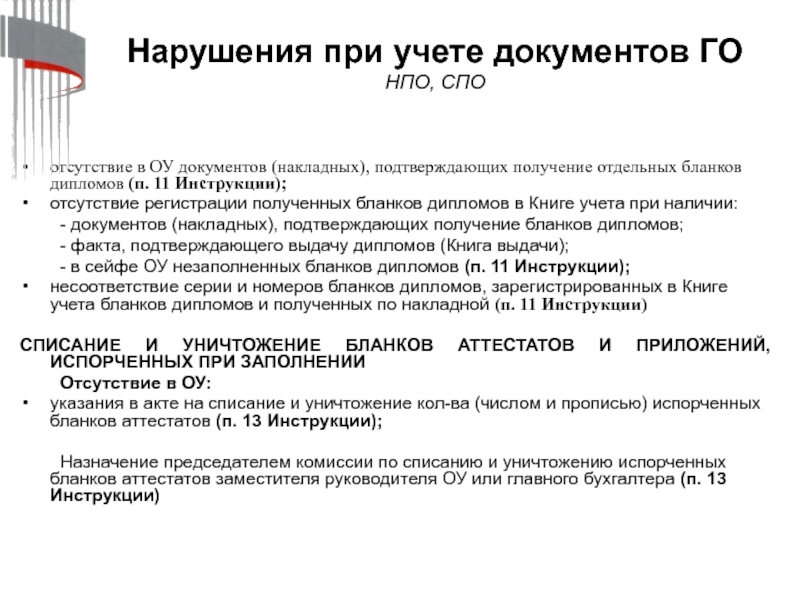 Нарушения при учете документов ГО
НПО, СПО

• отсутствие в ОУ документов (накладных), подтверждающих получение отдельных бланков дипломов (п. 11 Инструкции);
• отсутствие регистрации полученных бланков дипломов в Книге учета при наличии:
- документов (накладных), подтверждающих получение бланков дипломов;
- факта, подтверждающего выдачу дипломов (Книга выдачи);
- в сейфе ОУ незаполненных бланков дипломов (п. 11 Инструкции);
• несоответствие серии и номеров бланков дипломов, зарегистрированных в Книге учета бланков дипломов и полученных по накладной (п. 11 Инструкции)

СПИСАНИЕ И УНИЧТОЖЕНИЕ БЛАНКОВ АТТЕСТАТОВ И ПРИЛОЖЕНИЙ, ИСПОРЧЕННЫХ ПРИ ЗАПОЛНЕНИИ
Отсутствие в ОУ:
• указания в акте на списание и уничтожение кол-ва (числом и прописью) испорченных бланков аттестатов (п. 13 Инструкции);

Назначение председателем комиссии по списанию и уничтожению испорченных бланков аттестатов заместителя руководителя ОУ или главного бухгалтера (п. 13 Инструкции)